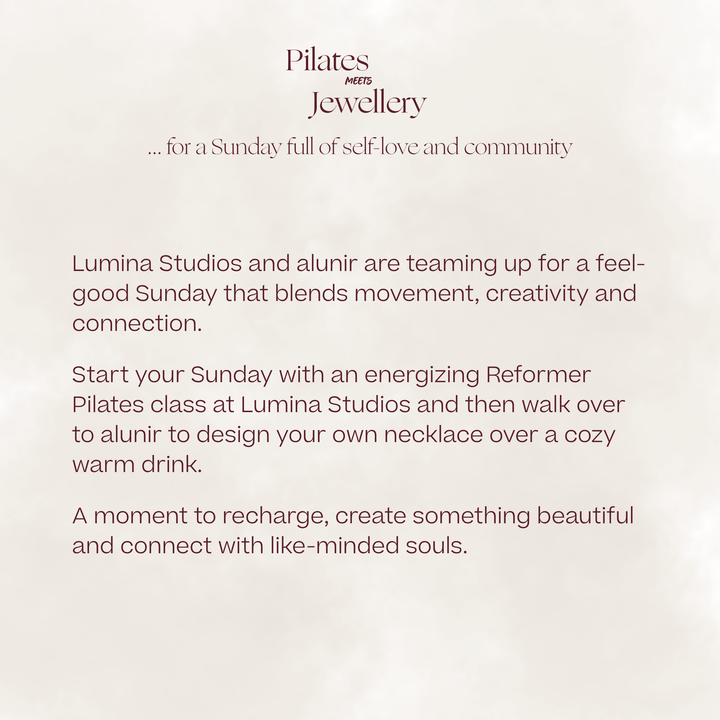 Pilates
MEETS
Jewellery

... for a Sunday full of self-love and community

Lumina Studios and alunir are teaming up for a feel-good Sunday that blends movement, creativity and connection.

Start your Sunday with an energizing Reformer Pilates class at Lumina Studios and then walk over to alunir to design your own necklace over a cozy warm drink.

A moment to recharge, create something beautiful and connect with like-minded souls.